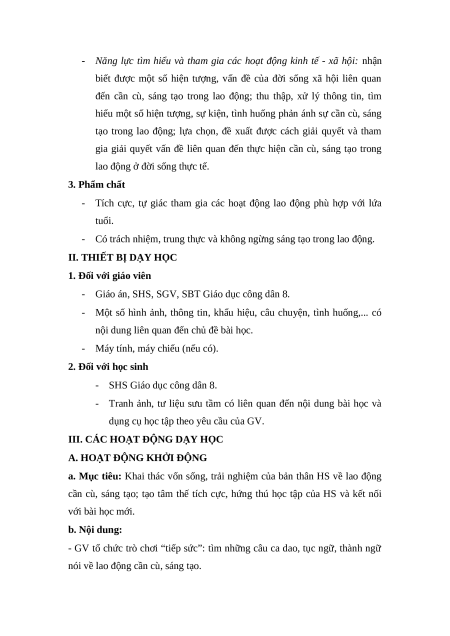 - Năng lực tìm hiểu và tham gia các hoạt động kinh tế - xã hội: nhận biết được một số hiện tượng, vấn đề của đời sống xã hội liên quan đến cần cù, sáng tạo trong lao động; thu thập, xử lý thông tin, tìm hiểu một số hiện tượng, sự kiện, tình huống phản ánh sự cần cù, sáng tạo trong lao động; lựa chọn, đề xuất được cách giải quyết và tham gia giải quyết vấn đề liên quan đến thực hiện cần cù, sáng tạo trong lao động ở đời sống thực tế.

3. Phẩm chất

- Tích cực, tự giác tham gia các hoạt động lao động phù hợp với lứa tuổi.

- Có trách nhiệm, trung thực và không ngừng sáng tạo trong lao động.

II. THIẾT BỊ DẠY HỌC

1. Đối với giáo viên

- Giáo án, SHS, SGV, SBT Giáo dục công dân 8.

- Một số hình ảnh, thông tin, khẩu hiệu, câu chuyện, tình huống,... có nội dung liên quan đến chủ đề bài học.

- Máy tính, máy chiếu (nếu có).

2. Đối với học sinh

- SHS Giáo dục công dân 8.

- Tranh ảnh, tư liệu sưu tầm có liên quan đến nội dung bài học và dụng cụ học tập theo yêu cầu của GV.

III. CÁC HOẠT ĐỘNG DẠY HỌC

A. HOẠT ĐỘNG KHỞI ĐỘNG

a. Mục tiêu: Khai thác vốn sống, trải nghiệm của bản thân HS về lao động cần cù, sáng tạo; tạo tâm thế tích cực, hứng thú học tập của HS và kết nối với bài học mới.

b. Nội dung:

- GV tổ chức trò chơi “tiếp sức”: tìm những câu ca dao, tục ngữ, thành ngữ nói về lao động cần cù, sáng tạo.